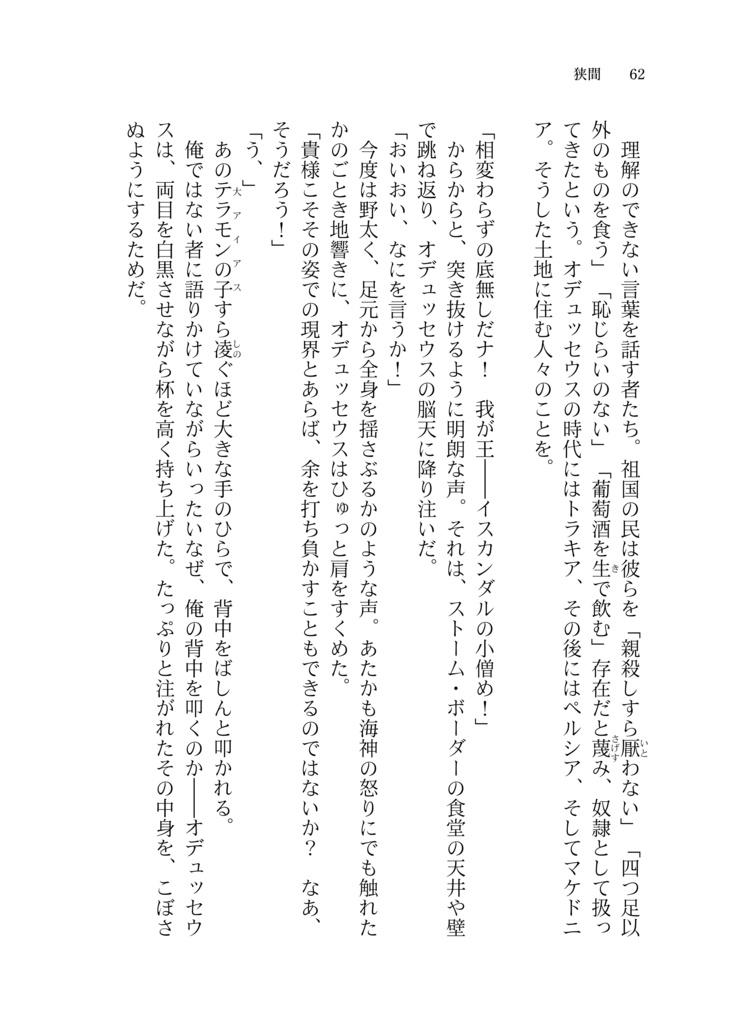 狭間　62

理解のできない言葉を話す者たち。祖国の民は彼らを「親殺しすら厭わない」「四つ足以外のものを食う」「恥じらいのない」「葡萄酒を生で飲む」存在だと蔑み、奴隷として扱ってきたという。オデュッセウスの時代にはトラキア、その後にはペルシア、そしてマケドニア。そうした土地に住む人々のことを。

「相変わらずの底無しだナ！　我が王――イスカンダルの小僧め！」

からからと、突き抜けるように明朗な声。それは、ストーム・ボーダーの食堂の天井や壁で跳ね返り、オデュッセウスの脳天に降り注いだ。

「おいおい、なにを言うか！」

今度は野太く、足元から全身を揺さぶるかのような声。あたかも海神の怒りにでも触れたかのごとき地響きに、オデュッセウスはひゅっと肩をすくめた。

「貴様こそその姿での現界とあらば、余を打ち負かすこともできるのではないか？　なあ、そうだろう！」

「う、」

あのテラモンの子すら凌ぐほど大きな手のひらで、背中をばしんと叩かれる。

俺ではない者に語りかけていながらいったいなぜ、俺の背中を叩くのか――オデュッセウスは、両目を白黒させながら杯を高く持ち上げた。たっぷりと注がれたその中身を、こぼさぬようにするためだ。